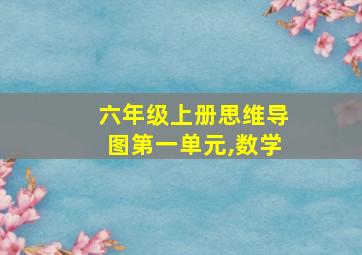 六年级上册思维导图第一单元,数学